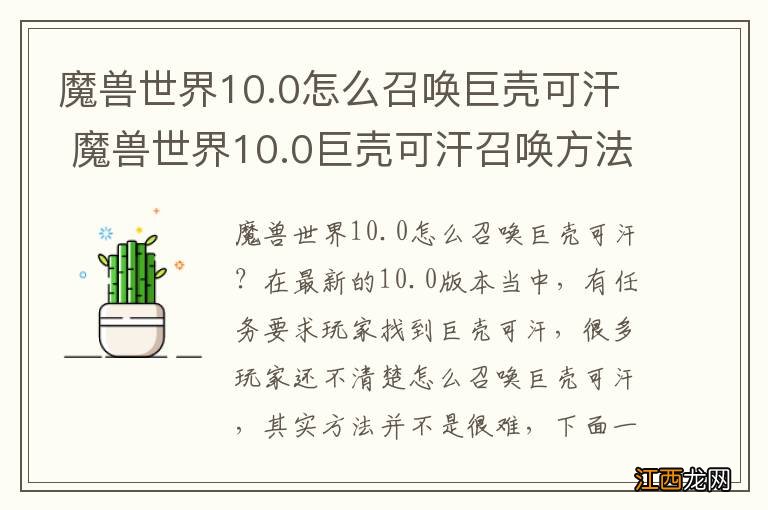 魔兽世界10.0怎么召唤巨壳可汗 魔兽世界10.0巨壳可汗召唤方法

魔兽世界10.0怎么召唤巨壳可汗？在最新的10.0版本当中，有任务要求玩家找到巨壳可汗，很多玩家还不清楚怎么召唤巨壳可汗，其实方法并不是很难，下面一

江西龙网